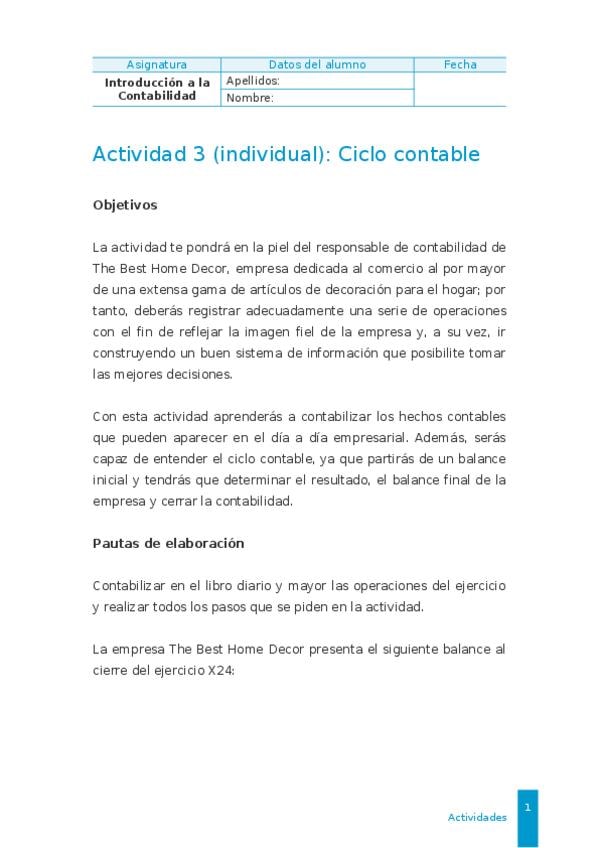 | Asignatura | Datos del alumno | Fecha |
|---|---|---|
| Introducción a la Contabilidad | Apellidos: | |
| | Nombre: | |

Actividad 3 (individual): Ciclo contable

Objetivos

La actividad te pondrá en la piel del responsable de contabilidad de The Best Home Decor, empresa dedicada al comercio al por mayor de una extensa gama de artículos de decoración para el hogar; por tanto, deberás registrar adecuadamente una serie de operaciones con el fin de reflejar la imagen fiel de la empresa y, a su vez, ir construyendo un buen sistema de información que posibilite tomar las mejores decisiones.

Con esta actividad aprenderás a contabilizar los hechos contables que pueden aparecer en el día a día empresarial. Además, serás capaz de entender el ciclo contable, ya que partirás de un balance inicial y tendrás que determinar el resultado, el balance final de la empresa y cerrar la contabilidad.

Pautas de elaboración

Contabilizar en el libro diario y mayor las operaciones del ejercicio y realizar todos los pasos que se piden en la actividad.

La empresa The Best Home Decor presenta el siguiente balance al cierre del ejercicio X24:

Actividades

1